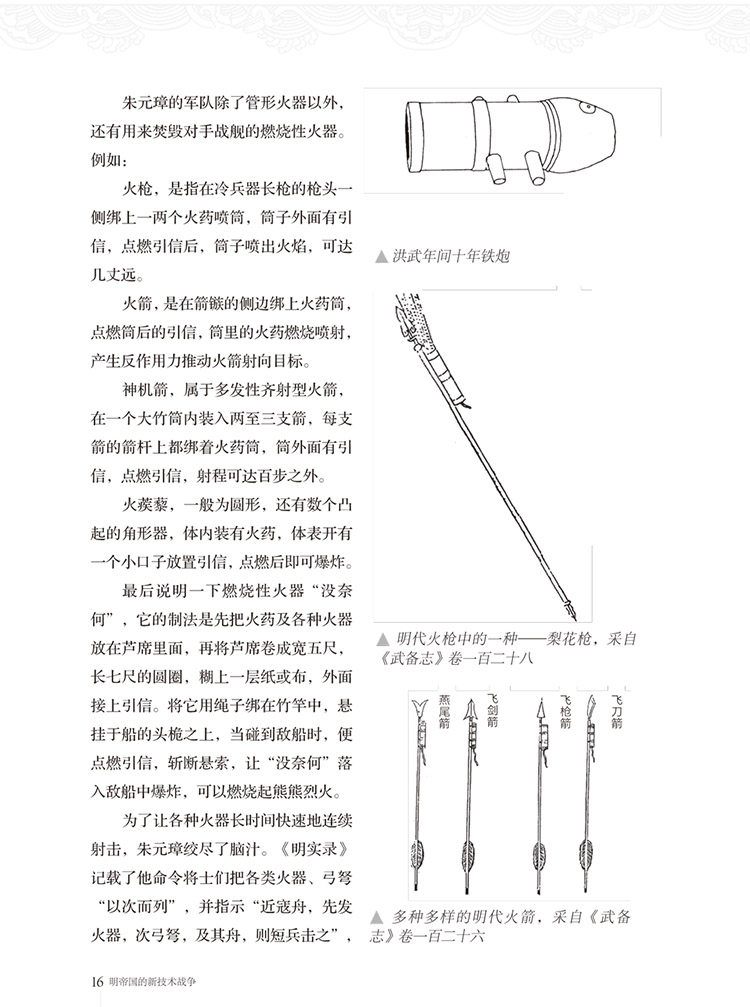 朱元璋的军队除了管形火器以外，还有用来焚毁对手战舰的燃烧性火器。例如：

火枪，是指在冷兵器长枪的枪头一侧绑上一两个火药喷筒，筒子外面有引信，点燃引信后，筒子喷出火焰，可达几丈远。

火箭，是在箭镞的侧边绑上火药筒，点燃筒后的引信，筒里的火药燃烧喷射，产生反作用力推动火箭射向目标。

神机箭，属于多发性齐射型火箭，在一个大竹筒内装入两至三支箭，每支箭的箭杆上都绑着火药筒，筒外面有引信，点燃引信，射程可达百步之外。

火蒺藜，一般为圆形，还有数个凸起的角形器，体内装有火药，体表开有一个小口子放置引信，点燃后即可爆炸。

最后说明一下燃烧性火器“没奈何”，它的制法是先把火药及各种火器放在芦席里面，再将芦席卷成宽五尺，长七尺的圆圈，糊上一层纸或布，外面接上引信。将它用绳子绑在竹竿中，悬挂于船的头桅之上，当碰到敌船时，便点燃引信，斩断悬索，让“没奈何”落入敌船中爆炸，可以燃烧起熊熊烈火。

为了让各种火器长时间快速地连续射击，朱元璋绞尽了脑汁。《明实录》记载了他命令将士们把各类火器、弓弩“以次而列”，并指示“近寇舟，先发火器，次弓弩，及其舟，则短兵击之”，

▲ 洪武年间十年铁炮

▲ 明代火枪中的一种——梨花枪，采自《武备志》卷一百二十八

燕尾箭 飞剑箭 飞枪箭 飞刀箭

▲ 多种多样的明代火箭，采自《武备志》卷一百二十六

16 明帝国的新技术战争